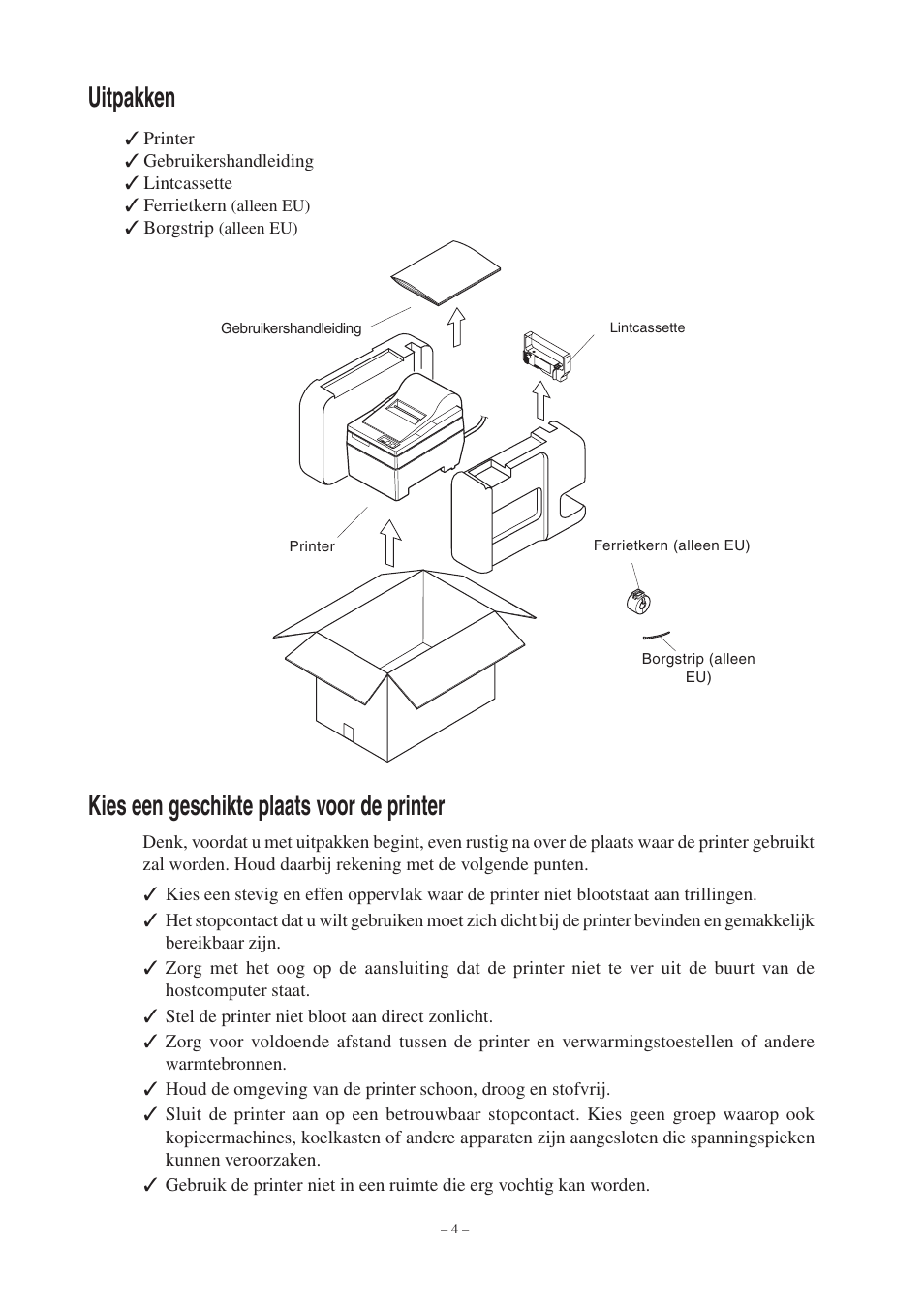 Uitpakken

✓ Printer
✓ Gebruikershandleiding
✓ Lintcassette
✓ Ferrietkern (alleen EU)
✓ Borgstrip (alleen EU)

Gebruikershandleiding

Lintcassette

Printer

Ferrietkern (alleen EU)

Borgstrip (alleen EU)

Kies een geschikte plaats voor de printer

Denk, voordat u met uitpakken begint, even rustig na over de plaats waar de printer gebruikt zal worden. Houd daarbij rekening met de volgende punten.

✓ Kies een stevig en effen oppervlak waar de printer niet blootstaat aan trillingen.
✓ Het stopcontact dat u wilt gebruiken moet zich dicht bij de printer bevinden en gemakkelijk bereikbaar zijn.
✓ Zorg met het oog op de aansluiting dat de printer niet te ver uit de buurt van de hostcomputer staat.
✓ Stel de printer niet bloot aan direct zonlicht.
✓ Zorg voor voldoende afstand tussen de printer en verwarmingstoestellen of andere warmtebronnen.
✓ Houd de omgeving van de printer schoon, droog en stofvrij.
✓ Sluit de printer aan op een betrouwbaar stopcontact. Kies geen groep waarop ook kopieermachines, koelkasten of andere apparaten zijn aangesloten die spanningspieken kunnen veroorzaken.
✓ Gebruik de printer niet in een ruimte die erg vochtig kan worden.

– 4 –